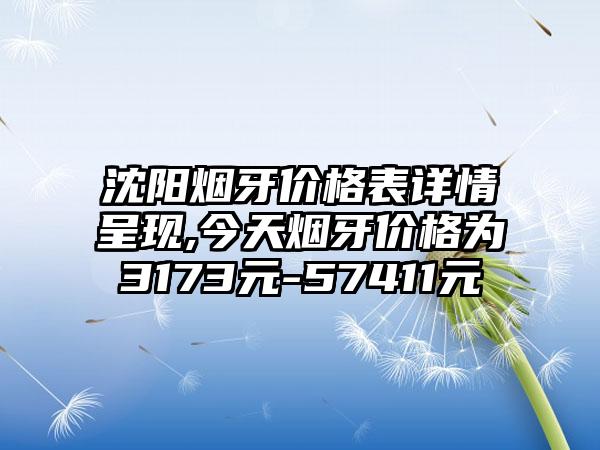 沈阳烟牙价格表详情呈现,今天烟牙价格为3173元-57411元